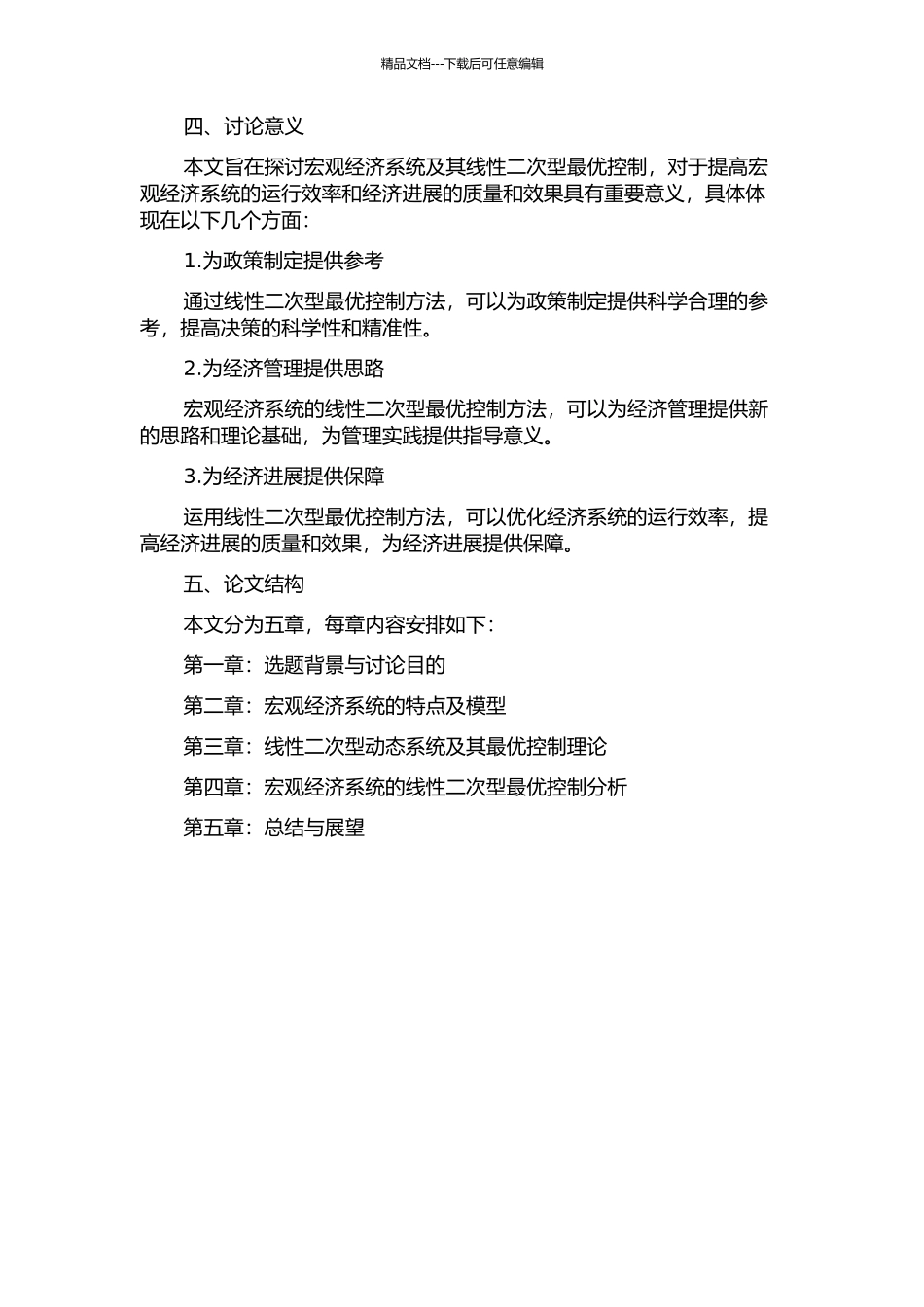 精品文档---下载后可任意编辑

四、讨论意义

本文旨在探讨宏观经济系统及其线性二次型最优控制，对于提高宏观经济系统的运行效率和经济进展的质量和效果具有重要意义，具体体现在以下几个方面：

1.为政策制定提供参考

通过线性二次型最优控制方法，可以为政策制定提供科学合理的参考，提高决策的科学性和精准性。

2.为经济管理提供思路

宏观经济系统的线性二次型最优控制方法，可以为经济管理提供新的思路和理论基础，为管理实践提供指导意义。

3.为经济进展提供保障

运用线性二次型最优控制方法，可以优化经济系统的运行效率，提高经济进展的质量和效果，为经济进展提供保障。

五、论文结构

本文分为五章，每章内容安排如下：

第一章：选题背景与讨论目的

第二章：宏观经济系统的特点及模型

第三章：线性二次型动态系统及其最优控制理论

第四章：宏观经济系统的线性二次型最优控制分析

第五章：总结与展望